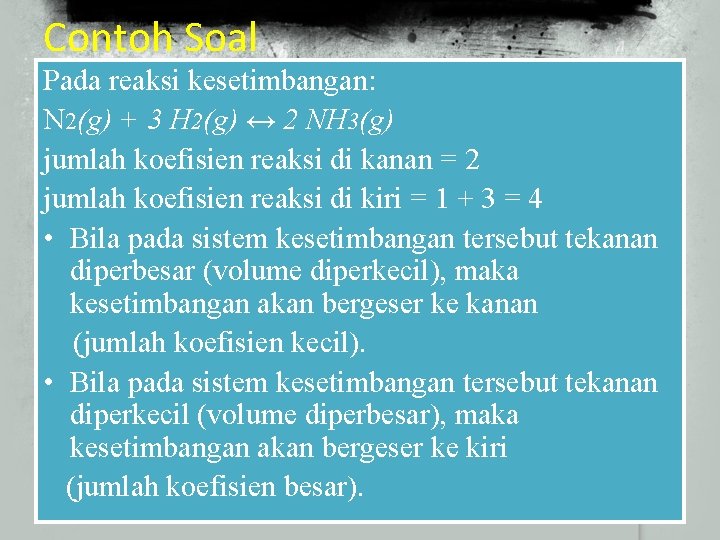 Contoh Soal

Pada reaksi kesetimbangan:
$N_2(g) + 3 H_2(g) \leftrightarrow 2 NH_3(g)$
jumlah koefisien reaksi di kanan = 2
jumlah koefisien reaksi di kiri = 1 + 3 = 4

• Bila pada sistem kesetimbangan tersebut tekanan diperbesar (volume diperkecil), maka kesetimbangan akan bergeser ke kanan (jumlah koefisien kecil).
• Bila pada sistem kesetimbangan tersebut tekanan diperkecil (volume diperbesar), maka kesetimbangan akan bergeser ke kiri (jumlah koefisien besar).